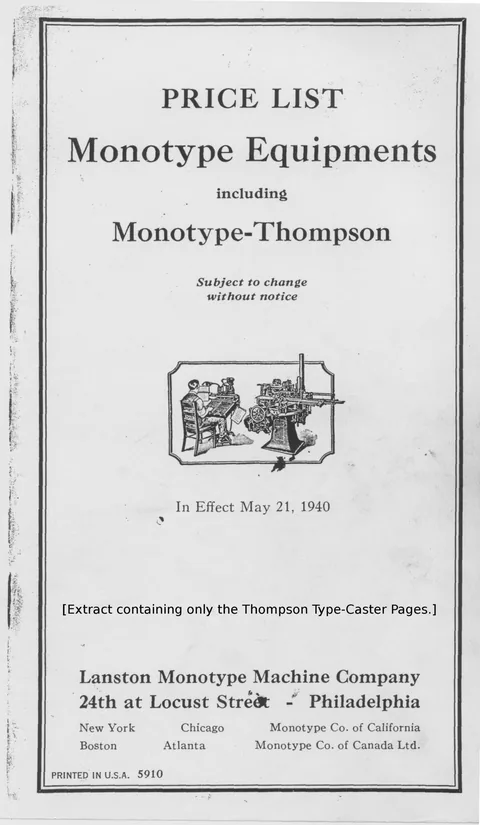 PRICE LIST

Monotype Equipments

including

Monotype-Thompson

Subject to change without notice

In Effect May 21, 1940

[Extract containing only the Thompson Type-Caster Pages.]

Lanston Monotype Machine Company
24th at Locust Street - Philadelphia

New York Chicago Monotype Co. of California
Boston Atlanta Monotype Co. of Canada Ltd.

PRINTED IN U.S.A. 5910